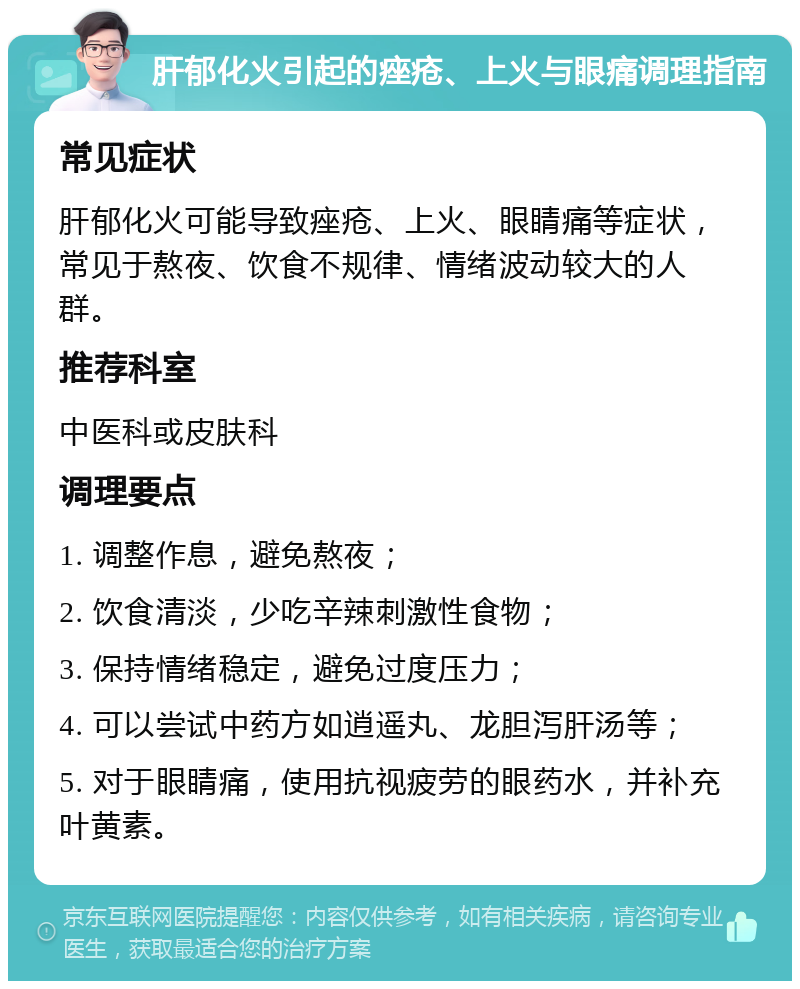 肝郁化火引起的痤疮、上火与眼痛调理指南

常见症状

肝郁化火可能导致痤疮、上火、眼睛痛等症状，常见于熬夜、饮食不规律、情绪波动较大的人群。

推荐科室

中医科或皮肤科

调理要点

1. 调整作息，避免熬夜；

2. 饮食清淡，少吃辛辣刺激性食物；

3. 保持情绪稳定，避免过度压力；

4. 可以尝试中药方如逍遥丸、龙胆泻肝汤等；

5. 对于眼睛痛，使用抗视疲劳的眼药水，并补充叶黄素。

京东互联网医院提醒您：内容仅供参考，如有相关疾病，请咨询专业医生，获取最适合您的治疗方案